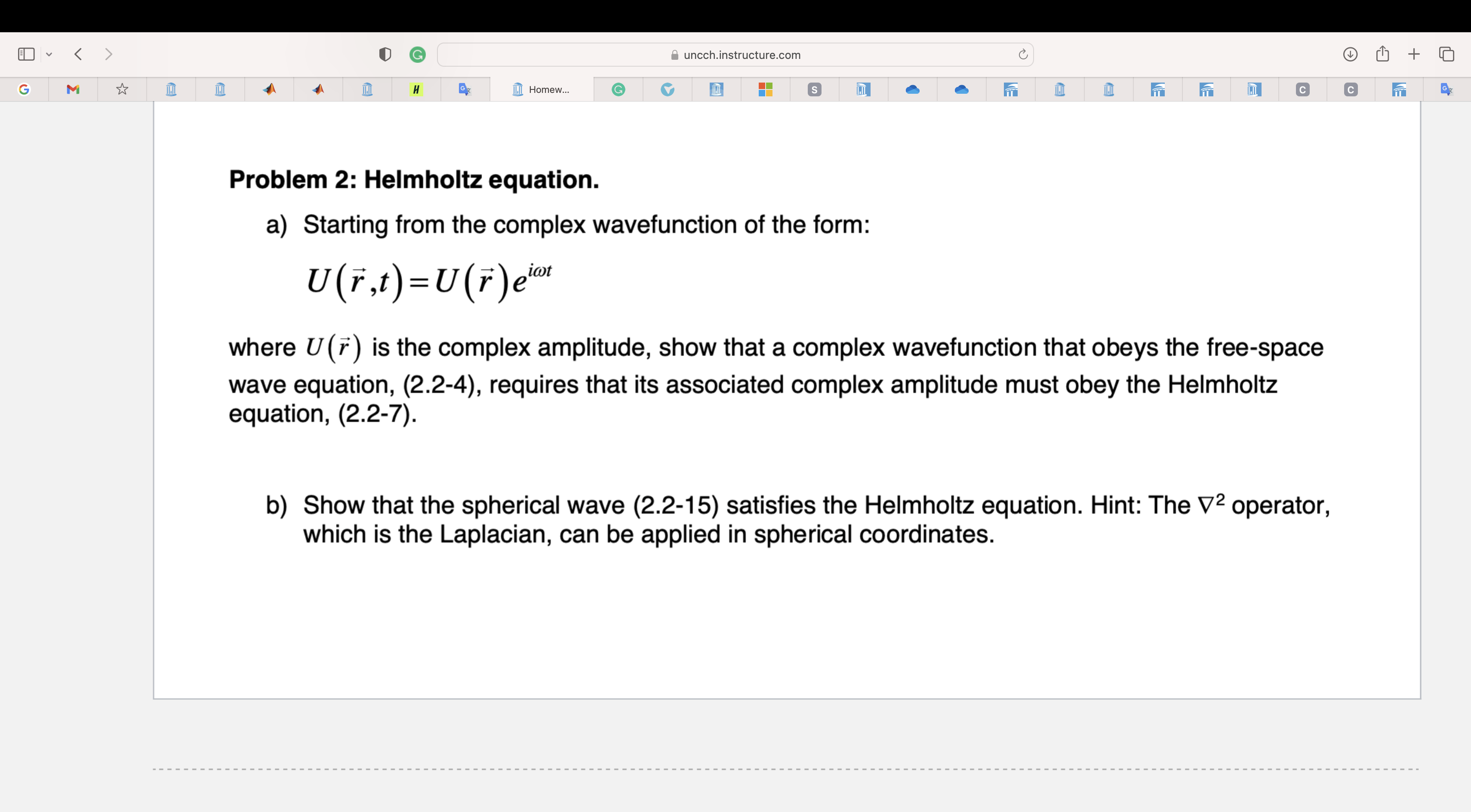 uncch.instructure.com

Homew...

**Problem 2: Helmholtz equation.**

a) Starting from the complex wavefunction of the form:

$U(\vec{r},t)=U(\vec{r})e^{i\omega t}$

where $U(\vec{r})$ is the complex amplitude, show that a complex wavefunction that obeys the free-space wave equation, (2.2-4), requires that its associated complex amplitude must obey the Helmholtz equation, (2.2-7).

b) Show that the spherical wave (2.2-15) satisfies the Helmholtz equation. Hint: The $\nabla^2$ operator, which is the Laplacian, can be applied in spherical coordinates.